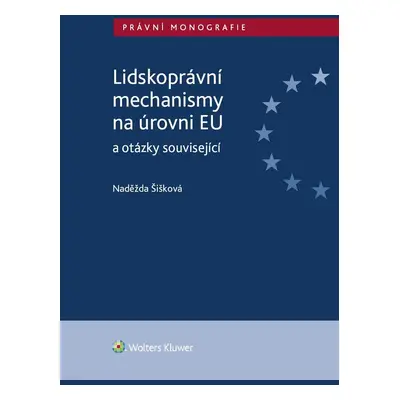 PRÁVNÍ MONOGRAFIE

Lidskoprávní mechanismy na úrovni EU

a otázky související

Naděžda Šišková

Wolters Kluwer